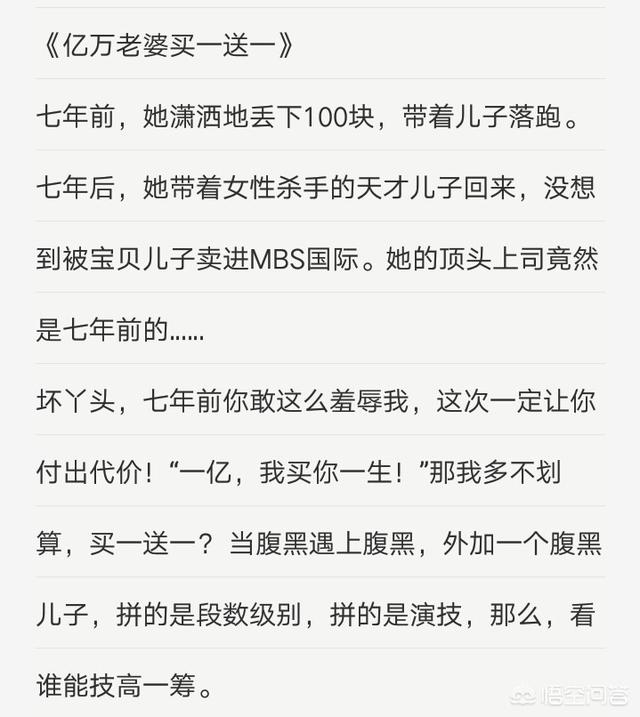 《亿万老婆买一送一》

七年前，她潇洒地丢下100块，带着儿子落跑。

七年后，她带着女性杀手的天才儿子回来，没想到被宝贝儿子卖进MBS国际。她的顶头上司竟然是七年前的……

坏丫头，七年前你敢这么羞辱我，这次一定让你付出代价！“一亿，我买你一生！”那我多不划算，买一送一？当腹黑遇上腹黑，外加一个腹黑儿子，拼的是段数级别，拼的是演技，那么，看谁能技高一筹。

悟空问答